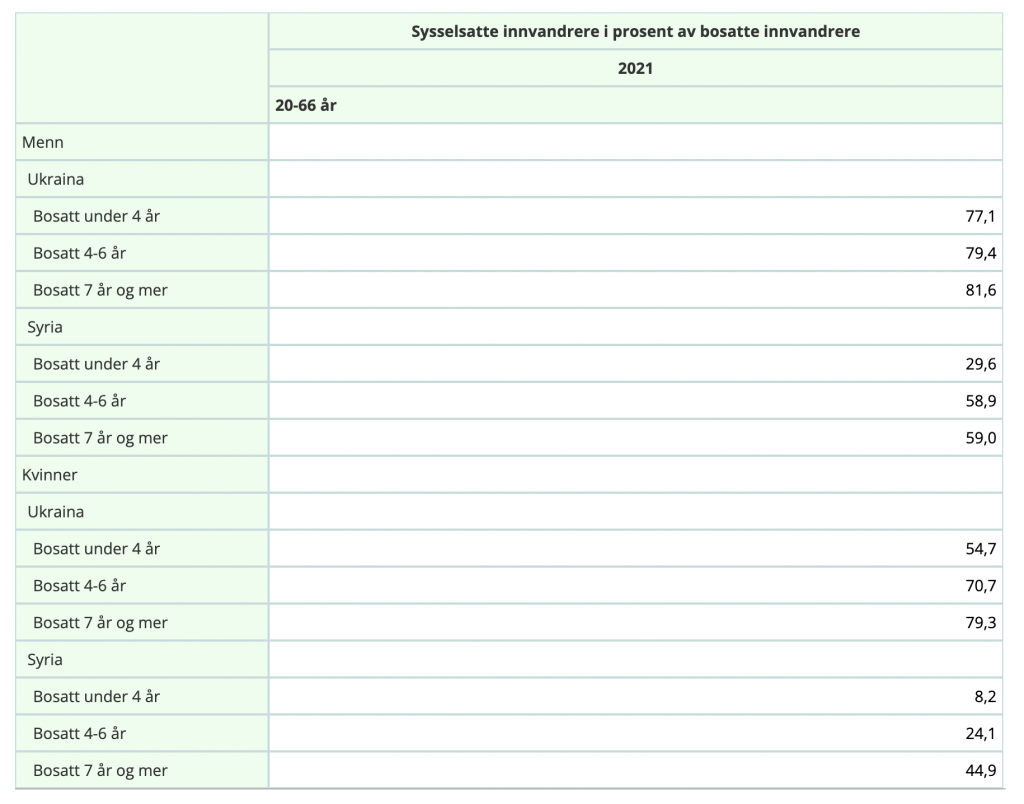 | | Sysselsatte innvandrere i prosent av bosatte innvandrere |
|---|---|
| | 2021 |
| | 20-66 år |
| Menn | |
| Ukraina | |
| Bosatt under 4 år | 77,1 |
| Bosatt 4-6 år | 79,4 |
| Bosatt 7 år og mer | 81,6 |
| Syria | |
| Bosatt under 4 år | 29,6 |
| Bosatt 4-6 år | 58,9 |
| Bosatt 7 år og mer | 59,0 |
| Kvinner | |
| Ukraina | |
| Bosatt under 4 år | 54,7 |
| Bosatt 4-6 år | 70,7 |
| Bosatt 7 år og mer | 79,3 |
| Syria | |
| Bosatt under 4 år | 8,2 |
| Bosatt 4-6 år | 24,1 |
| Bosatt 7 år og mer | 44,9 |